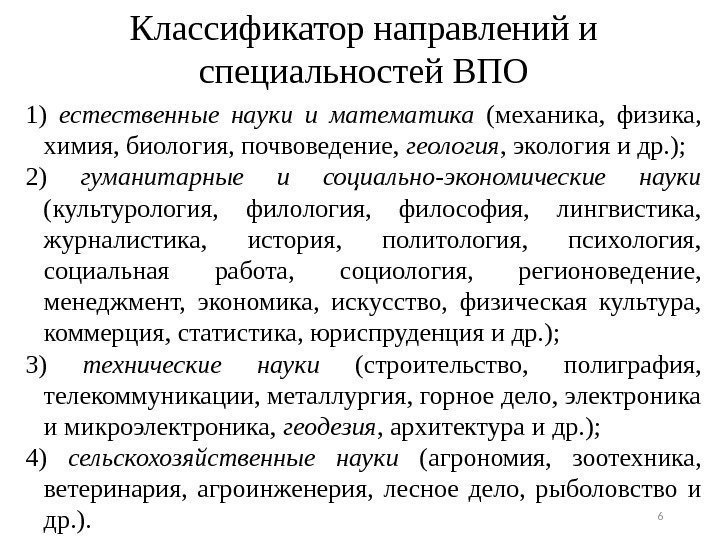 Классификатор направлений и специальностей ВПО

1) естественные науки и математика (механика, физика, химия, биология, почвоведение, геология, экология и др.);

2) гуманитарные и социально-экономические науки (культурология, филология, философия, лингвистика, журналистика, история, политология, психология, социальная работа, социология, регионоведение, менеджмент, экономика, искусство, физическая культура, коммерция, статистика, юриспруденция и др.);

3) технические науки (строительство, полиграфия, телекоммуникации, металлургия, горное дело, электроника и микроэлектроника, геодезия, архитектура и др.);

4) сельскохозяйственные науки (агрономия, зоотехника, ветеринария, агроинженерия, лесное дело, рыболовство и др.).

6